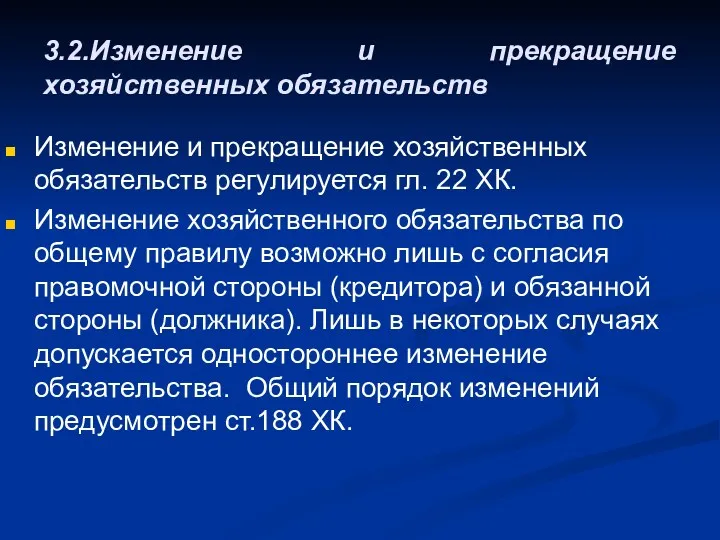 3.2.Изменение и прекращение хозяйственных обязательств

Изменение и прекращение хозяйственных обязательств регулируется гл. 22 ХК.

Изменение хозяйственного обязательства по общему правилу возможно лишь с согласия правомочной стороны (кредитора) и обязанной стороны (должника). Лишь в некоторых случаях допускается одностороннее изменение обязательства. Общий порядок изменений предусмотрен ст.188 ХК.